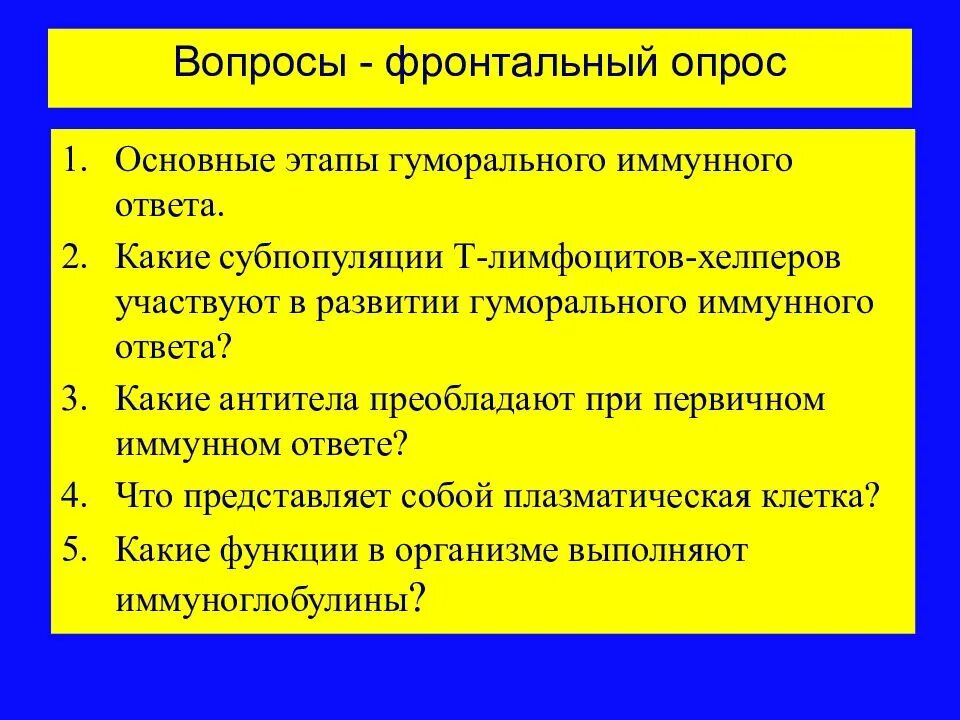 Вопросы - фронтальный опрос

1. Основные этапы гуморального иммунного ответа.
2. Какие субпопуляции Т-лимфоцитов-хелперов участвуют в развитии гуморального иммунного ответа?
3. Какие антитела преобладают при первичном иммунном ответе?
4. Что представляет собой плазматическая клетка?
5. Какие функции в организме выполняют иммуноглобулины?